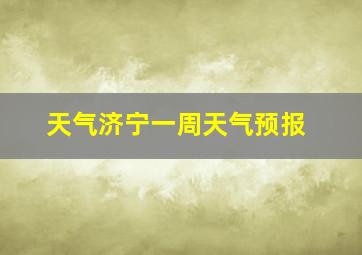 天气济宁一周天气预报